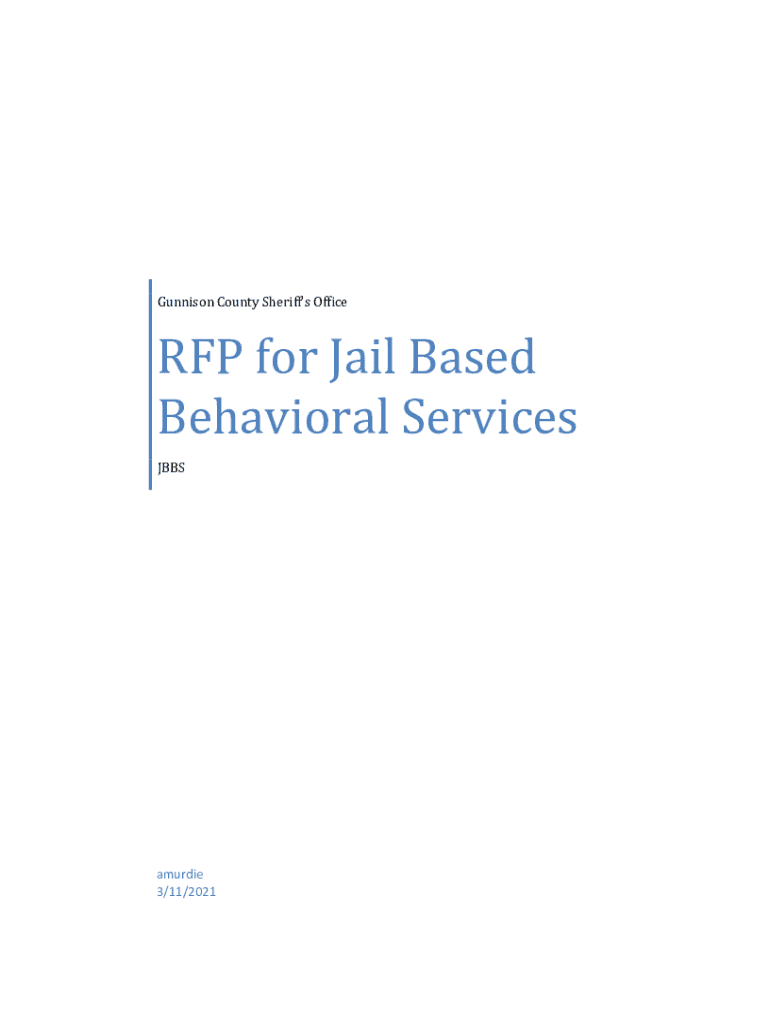 Gunnison County Sheriff's Office

RFP for Jail Based Behavioral Services

JBBS

amurdie
3/11/2021